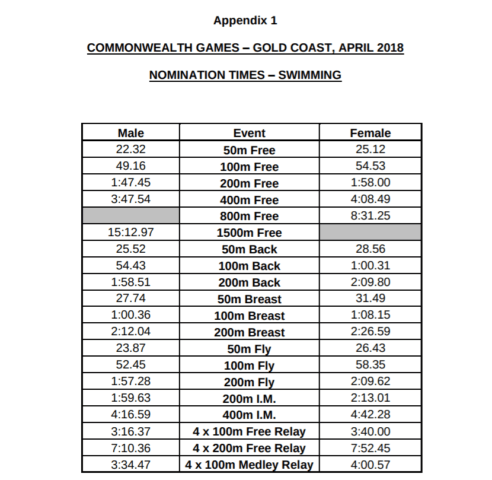 Appendix 1

COMMONWEALTH GAMES – GOLD COAST, APRIL 2018

NOMINATION TIMES – SWIMMING

| Male | Event | Female |
|---|---|---|
| 22.32 | 50m Free | 25.12 |
| 49.16 | 100m Free | 54.53 |
| 1:47.45 | 200m Free | 1:58.00 |
| 3:47.54 | 400m Free | 4:08.49 |
| | 800m Free | 8:31.25 |
| 15:12.97 | 1500m Free | |
| 25.52 | 50m Back | 28.56 |
| 54.43 | 100m Back | 1:00.31 |
| 1:58.51 | 200m Back | 2:09.80 |
| 27.74 | 50m Breast | 31.49 |
| 1:00.36 | 100m Breast | 1:08.15 |
| 2:12.04 | 200m Breast | 2:26.59 |
| 23.87 | 50m Fly | 26.43 |
| 52.45 | 100m Fly | 58.35 |
| 1:57.28 | 200m Fly | 2:09.62 |
| 1:59.63 | 200m I.M. | 2:13.01 |
| 4:16.59 | 400m I.M. | 4:42.28 |
| 3:16.37 | 4 x 100m Free Relay | 3:40.00 |
| 7:10.36 | 4 x 200m Free Relay | 7:52.45 |
| 3:34.47 | 4 x 100m Medley Relay | 4:00.57 |